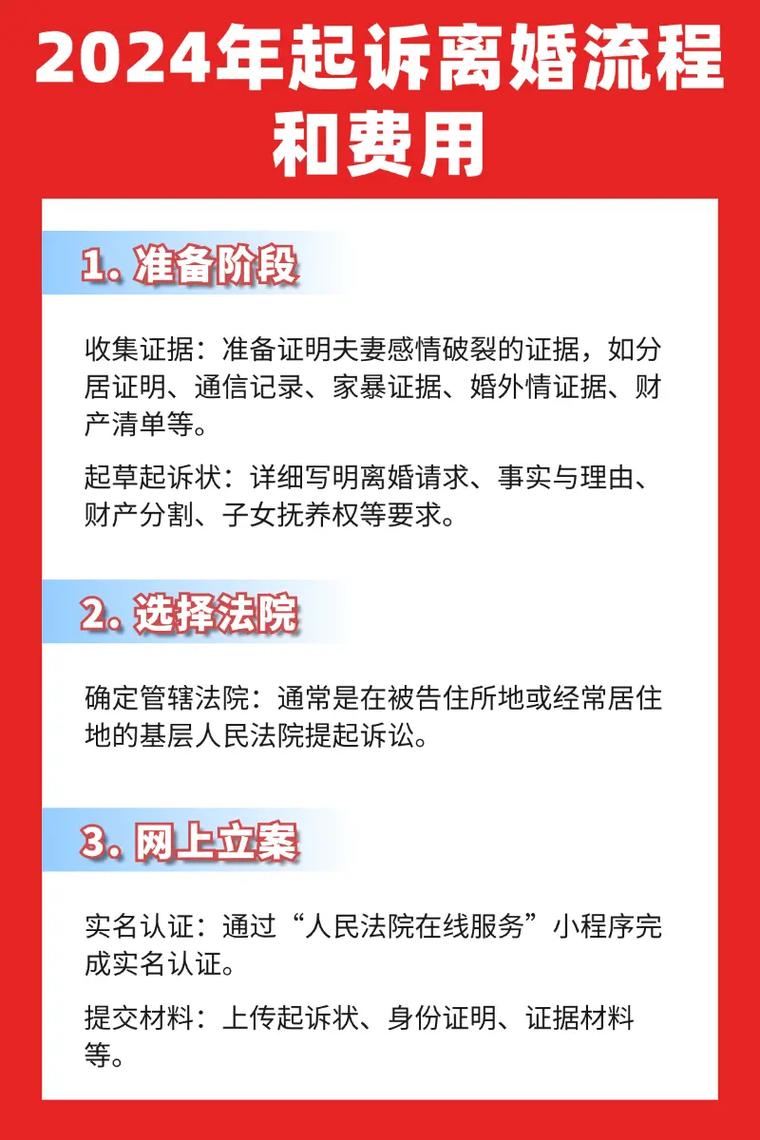 2024年起诉离婚流程和费用

1. 准备阶段

收集证据：准备证明夫妻感情破裂的证据，如分居证明、通信记录、家暴证据、婚外情证据、财产清单等。

起草起诉状：详细写明离婚请求、事实与理由、财产分割、子女抚养权等要求。

2. 选择法院

确定管辖法院：通常是在被告住所地或经常居住地的基层人民法院提起诉讼。

3. 网上立案

实名认证：通过“人民法院在线服务”小程序完成实名认证。

提交材料：上传起诉状、身份证明、证据材料等。